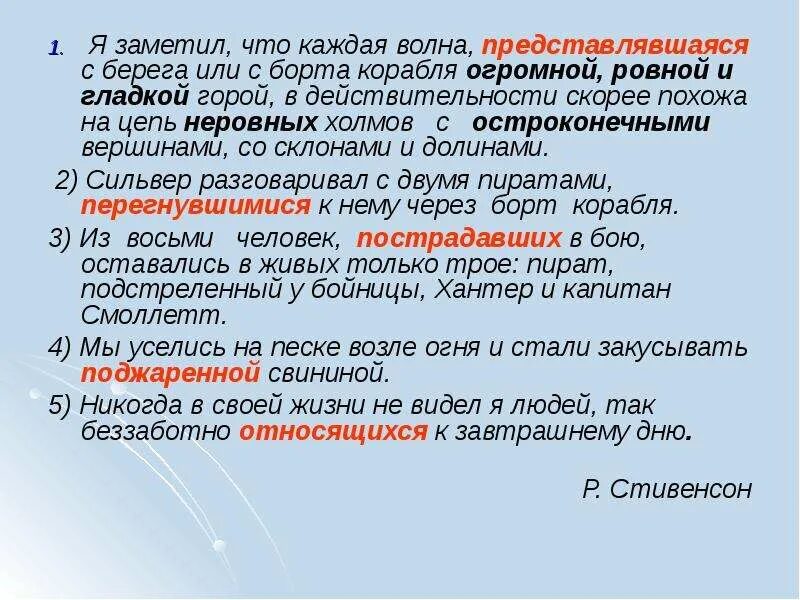 1. Я заметил, что каждая волна, представлявшаяся с берега или с борта корабля огромной, ровной и гладкой горой, в действительности скорее похожа на цепь неровных холмов с остроконечными вершинами, со склонами и долинами.

2) Сильвер разговаривал с двумя пиратами, перегнувшимися к нему через борт корабля.

3) Из восьми человек, пострадавших в бою, оставались в живых только трое: пират, подстреленный у бойницы, Хантер и капитан Смоллетт.

4) Мы уселись на песке возле огня и стали закусывать поджаренной свининой.

5) Никогда в своей жизни не видел я людей, так беззаботно относящихся к завтрашнему дню.

Р. Стивенсон